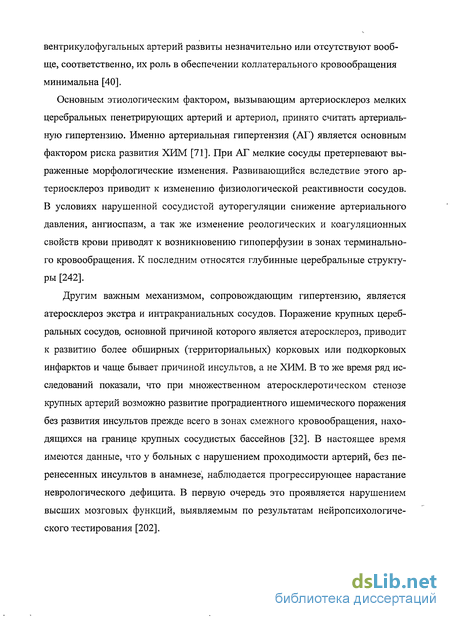 вентрикулофугальных артерий развиты незначительно или отсутствуют вообще, соответственно, их роль в обеспечении коллатерального кровообращения минимальна [40].

Основным этиологическим фактором, вызывающим артериосклероз мелких церебральных пенетрирующих артерий и артериол, принято считать артериальную гипертензию. Именно артериальная гипертензия (АГ) является основным фактором риска развития ХИМ [71]. При АГ мелкие сосуды претерпевают выраженные морфологические изменения. Развивающийся вследствие этого артериосклероз приводит к изменению физиологической реактивности сосудов. В условиях нарушенной сосудистой ауторегуляции снижение артериального давления, ангиоспазм, а так же изменение реологических и коагуляционных свойств крови приводят к возникновению гипоперфузии в зонах терминального кровообращения. К последним относятся глубинные церебральные структуры [242].

Другим важным механизмом, сопровождающим гипертензию, является атеросклероз экстра и интракраниальных сосудов. Поражение крупных церебральных сосудов, основной причиной которого является атеросклероз, приводит к развитию более обширных (территориальных) корковых или подкорковых инфарктов и чаще бывает причиной инсультов, а не ХИМ. В то же время ряд исследований показали, что при множественном атеросклеротическом стенозе крупных артерий возможно развитие проградиентного ишемического поражения без развития инсультов прежде всего в зонах смежного кровообращения, находящихся на границе крупных сосудистых бассейнов [32]. В настоящее время имеются данные, что у больных с нарушением проходимости артерий, без перенесенных инсультов в анамнезе, наблюдается прогрессирующее нарастание неврологического дефицита. В первую очередь это проявляется нарушением высших мозговых функций, выявляемым по результатам нейропсихологического тестирования [202].

dsLib.net
библиотека диссертаций